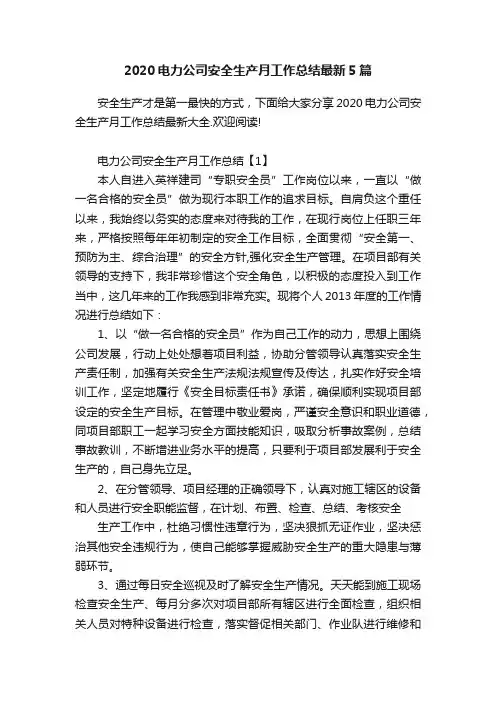 2020 电力公司安全生产月工作总结最新 5 篇

安全生产才是第一最快的方式，下面给大家分享 2020 电力公司安全生产月工作总结最新大全.欢迎阅读!

电力公司安全生产月工作总结【1】

本人自进入英祥建司“专职安全员”工作岗位以来，一直以“做一名合格的安全员”做为现行本职工作的追求目标。自肩负这个重任以来，我始终以务实的态度来对待我的工作，在现行岗位上任职三年来，严格按照每年年初制定的安全工作目标，全面贯彻“安全第一、预防为主、综合治理”的安全方针,强化安全生产管理。在项目部有关领导的支持下，我非常珍惜这个安全角色，以积极的态度投入到工作当中，这几年来的工作我感到非常充实。现将个人 2013 年度的工作情况进行总结如下：

1、以“做一名合格的安全员”作为自己工作的动力，思想上围绕公司发展，行动上处处想着项目利益，协助分管领导认真落实安全生产责任制，加强有关安全生产法规法规宣传及传达，扎实作好安全培训工作，坚定地履行《安全目标责任书》承诺，确保顺利实现项目部设定的安全生产目标。在管理中敬业爱岗，严谨安全意识和职业道德，同项目部职工一起学习安全方面技能知识，吸取分析事故案例，总结事故教训，不断增进业务水平的提高，只要利于项目部发展利于安全生产的，自己身先立足。

2、在分管领导、项目经理的正确领导下，认真对施工辖区的设备和人员进行安全职能监督，在计划、布置、检查、总结、考核安全

生产工作中，杜绝习惯性违章行为，坚决狠抓无证作业，坚决惩治其他安全违规行为，使自己能够掌握威胁安全生产的重大隐患与薄弱环节。

3、通过每日安全巡视及时了解安全生产情况。天天能到施工现场检查安全生产、每月分多次对项目部所有辖区进行全面检查，组织相关人员对特种设备进行检查，落实督促相关部门、作业队进行维修和